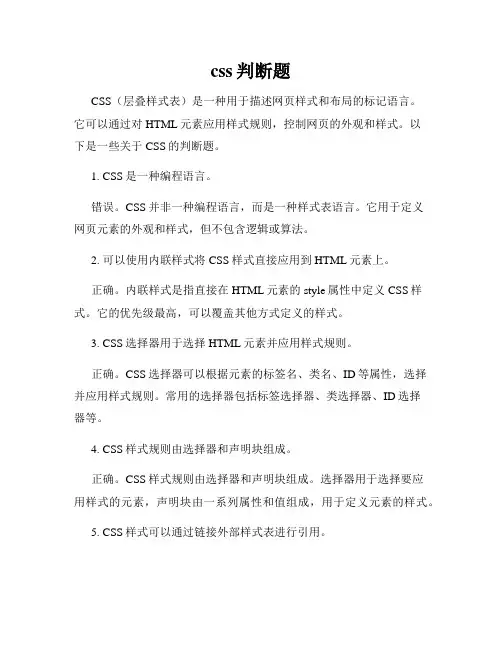 css 判断题

CSS（层叠样式表）是一种用于描述网页样式和布局的标记语言。它可以通过对 HTML 元素应用样式规则，控制网页的外观和样式。以下是一些关于 CSS 的判断题。

1. CSS 是一种编程语言。

错误。CSS 并非一种编程语言，而是一种样式表语言。它用于定义网页元素的外观和样式，但不包含逻辑或算法。

2. 可以使用内联样式将 CSS 样式直接应用到 HTML 元素上。

正确。内联样式是指直接在 HTML 元素的 style 属性中定义 CSS 样式。它的优先级最高，可以覆盖其他方式定义的样式。

3. CSS 选择器用于选择 HTML 元素并应用样式规则。

正确。CSS 选择器可以根据元素的标签名、类名、ID 等属性，选择并应用样式规则。常用的选择器包括标签选择器、类选择器、ID 选择器等。

4. CSS 样式规则由选择器和声明块组成。

正确。CSS 样式规则由选择器和声明块组成。选择器用于选择要应用样式的元素，声明块由一系列属性和值组成，用于定义元素的样式。

5. CSS 样式可以通过链接外部样式表进行引用。